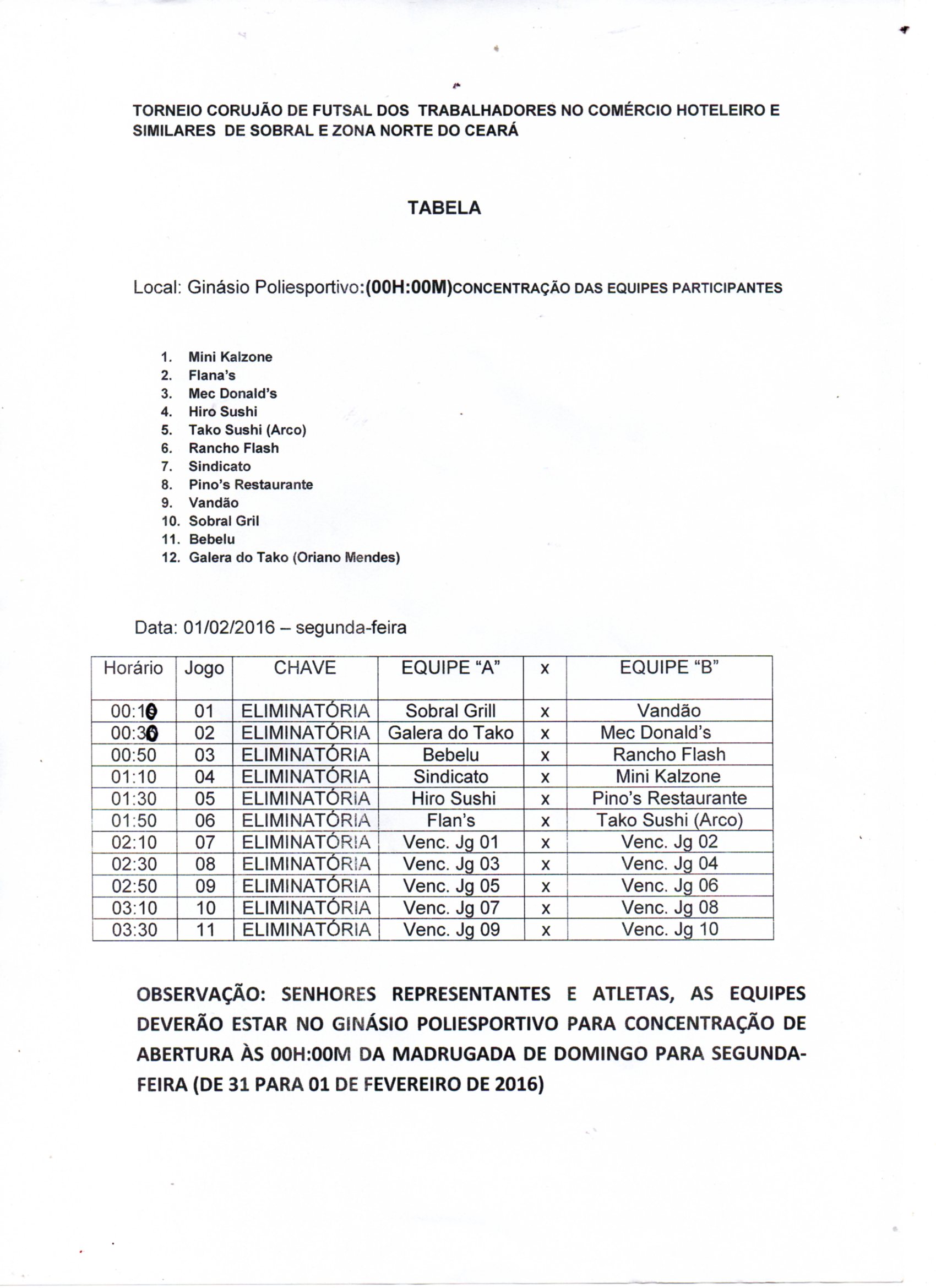 TORNEIO CORUJÃO DE FUTSAL DOS TRABALHADORES NO COMÉRCIO HOTELEIRO E SIMILARES DE SOBRAL E ZONA NORTE DO CEARÁ

TABELA

Local: Ginásio Poliesportivo:(00H:00M)CONCENTRAÇÃO DAS EQUIPES PARTICIPANTES

1. Mini Kalzone
2. Flana's
3. Mec Donald's
4. Hiro Sushi
5. Tako Sushi (Arco)
6. Rancho Flash
7. Sindicato
8. Pino's Restaurante
9. Vandão
10. Sobral Gril
11. Bebelu
12. Galera do Tako (Oriano Mendes)

Data: 01/02/2016 – segunda-feira

| Horário | Jogo | CHAVE | EQUIPE "A" | x | EQUIPE "B" |
|---|---|---|---|---|---|
| 00:10 | 01 | ELIMINATÓRIA | Sobral Grill | x | Vandão |
| 00:30 | 02 | ELIMINATÓRIA | Galera do Tako | x | Mec Donald's |
| 00:50 | 03 | ELIMINATÓRIA | Bebelu | x | Rancho Flash |
| 01:10 | 04 | ELIMINATÓRIA | Sindicato | x | Mini Kalzone |
| 01:30 | 05 | ELIMINATÓRIA | Hiro Sushi | x | Pino's Restaurante |
| 01:50 | 06 | ELIMINATÓRIA | Flan's | x | Tako Sushi (Arco) |
| 02:10 | 07 | ELIMINATÓRIA | Venc. Jg 01 | x | Venc. Jg 02 |
| 02:30 | 08 | ELIMINATÓRIA | Venc. Jg 03 | x | Venc. Jg 04 |
| 02:50 | 09 | ELIMINATÓRIA | Venc. Jg 05 | x | Venc. Jg 06 |
| 03:10 | 10 | ELIMINATÓRIA | Venc. Jg 07 | x | Venc. Jg 08 |
| 03:30 | 11 | ELIMINATÓRIA | Venc. Jg 09 | x | Venc. Jg 10 |

OBSERVAÇÃO: SENHORES REPRESENTANTES E ATLETAS, AS EQUIPES DEVERÃO ESTAR NO GINÁSIO POLIESPORTIVO PARA CONCENTRAÇÃO DE ABERTURA ÀS 00H:00M DA MADRUGADA DE DOMINGO PARA SEGUNDA-FEIRA (DE 31 PARA 01 DE FEVEREIRO DE 2016)